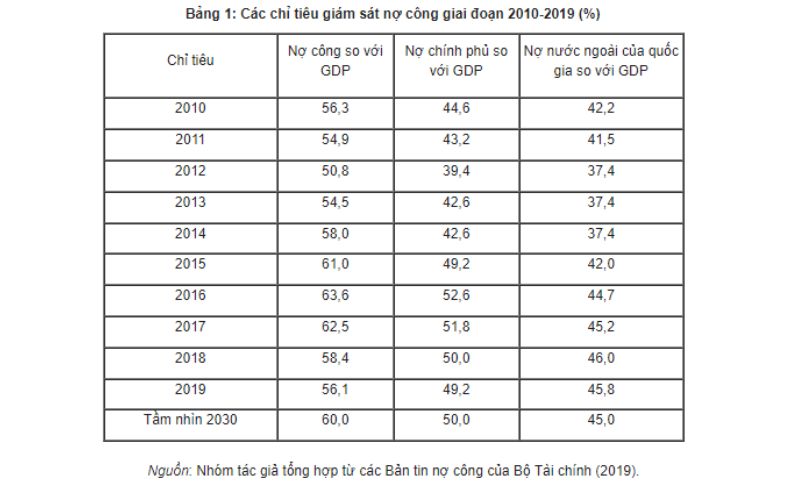 Bảng 1: Các chỉ tiêu giám sát nợ công giai đoạn 2010-2019 (%)

| Chỉ tiêu | Nợ công so với GDP | Nợ chính phủ so với GDP | Nợ nước ngoài của quốc gia so với GDP |
|---|---|---|---|
| 2010 | 56,3 | 44,6 | 42,2 |
| 2011 | 54,9 | 43,2 | 41,5 |
| 2012 | 50,8 | 39,4 | 37,4 |
| 2013 | 54,5 | 42,6 | 37,4 |
| 2014 | 58,0 | 42,6 | 37,4 |
| 2015 | 61,0 | 49,2 | 42,0 |
| 2016 | 63,6 | 52,6 | 44,7 |
| 2017 | 62,5 | 51,8 | 45,2 |
| 2018 | 58,4 | 50,0 | 46,0 |
| 2019 | 56,1 | 49,2 | 45,8 |
| Tầm nhìn 2030 | 60,0 | 50,0 | 45,0 |

Nguồn: Nhóm tác giả tổng hợp từ các Bản tin nợ công của Bộ Tài chính (2019).